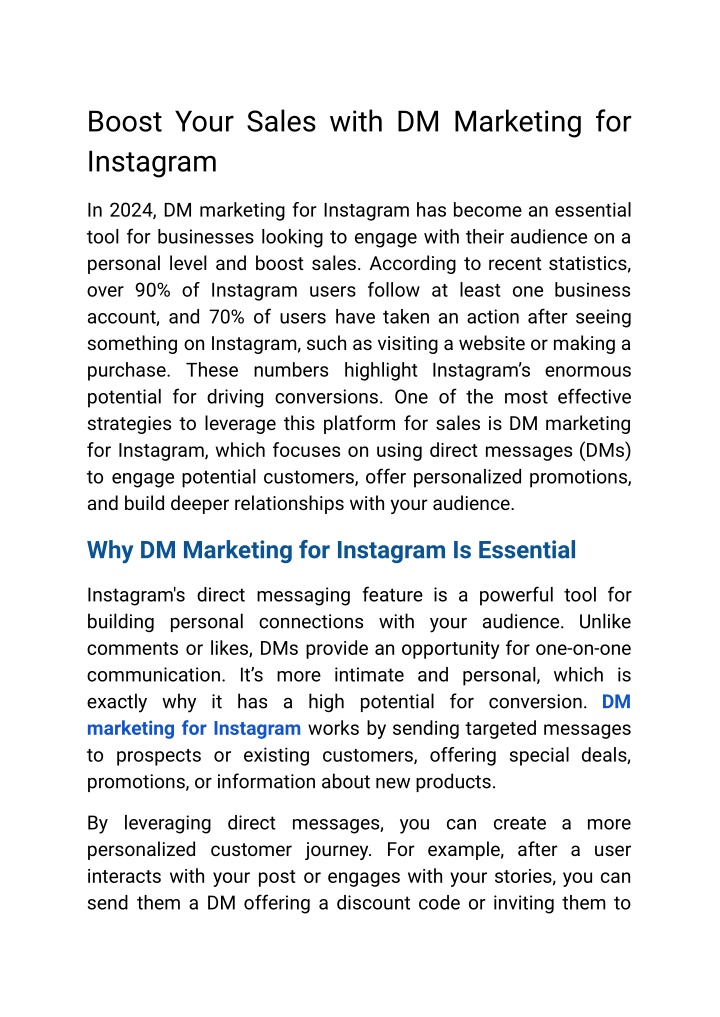 Boost Your Sales with DM Marketing for Instagram

In 2024, DM marketing for Instagram has become an essential tool for businesses looking to engage with their audience on a personal level and boost sales. According to recent statistics, over 90% of Instagram users follow at least one business account, and 70% of users have taken an action after seeing something on Instagram, such as visiting a website or making a purchase. These numbers highlight Instagram's enormous potential for driving conversions. One of the most effective strategies to leverage this platform for sales is DM marketing for Instagram, which focuses on using direct messages (DMs) to engage potential customers, offer personalized promotions, and build deeper relationships with your audience.

Why DM Marketing for Instagram Is Essential

Instagram's direct messaging feature is a powerful tool for building personal connections with your audience. Unlike comments or likes, DMs provide an opportunity for one-on-one communication. It's more intimate and personal, which is exactly why it has a high potential for conversion. DM marketing for Instagram works by sending targeted messages to prospects or existing customers, offering special deals, promotions, or information about new products.

By leveraging direct messages, you can create a more personalized customer journey. For example, after a user interacts with your post or engages with your stories, you can send them a DM offering a discount code or inviting them to